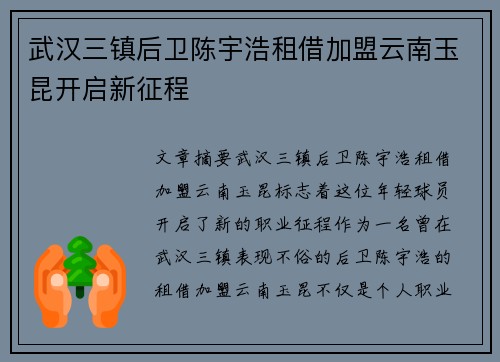 武汉三镇后卫陈宇浩租借加盟云南玉昆开启新征程

文章摘要武汉三镇后卫陈宇浩租借加盟云南玉昆标志着这位年轻球员开启了新的职业征程作为一名曾在武汉三镇表现不俗的后卫陈宇浩的租借加盟云南玉昆不仅是个人职业